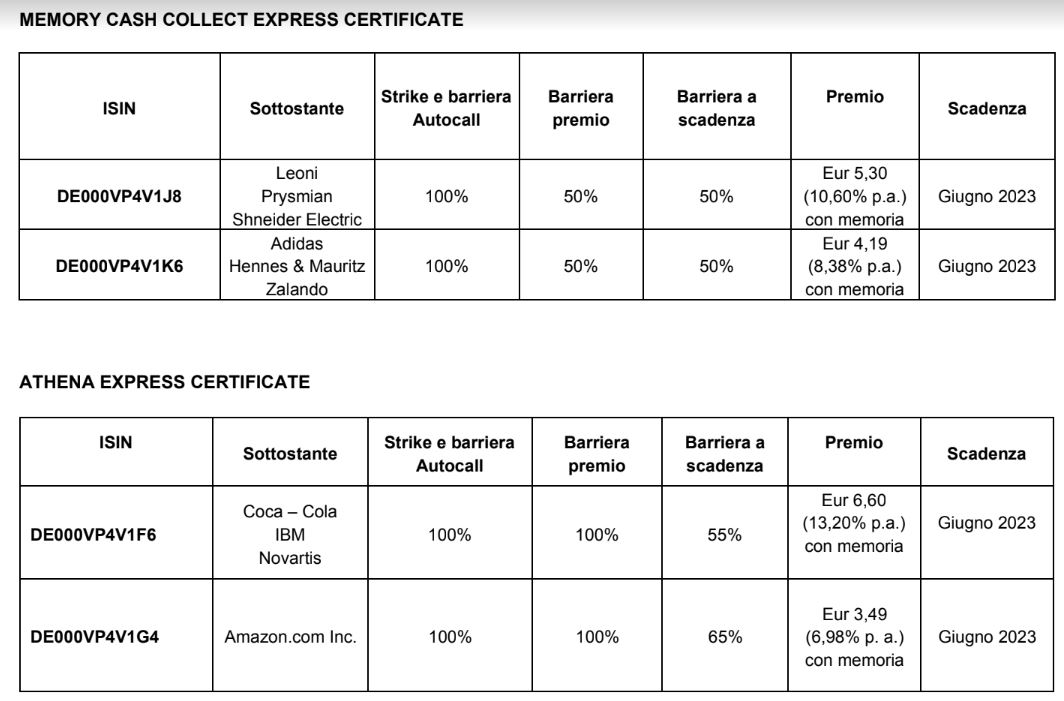 MEMORY CASH COLLECT EXPRESS CERTIFICATE

| ISIN | Sottostante | Strike e barriera Autocall | Barriera premio | Barriera a scadenza | Premio | Scadenza |
|---|---|---|---|---|---|---|
| DE000VP4V1J8 | Leoni Prysmian Shneider Electric | 100% | 50% | 50% | Eur 5,30 (10,60% p.a.) con memoria | Giugno 2023 |
| DE000VP4V1K6 | Adidas Hennes & Mauritz Zalando | 100% | 50% | 50% | Eur 4,19 (8,38% p.a.) con memoria | Giugno 2023 |

ATHENA EXPRESS CERTIFICATE

| ISIN | Sottostante | Strike e barriera Autocall | Barriera premio | Barriera a scadenza | Premio | Scadenza |
|---|---|---|---|---|---|---|
| DE000VP4V1F6 | Coca – Cola IBM Novartis | 100% | 100% | 55% | Eur 6,60 (13,20% p.a.) con memoria | Giugno 2023 |
| DE000VP4V1G4 | Amazon.com Inc. | 100% | 100% | 65% | Eur 3,49 (6,98% p. a.) con memoria | Giugno 2023 |